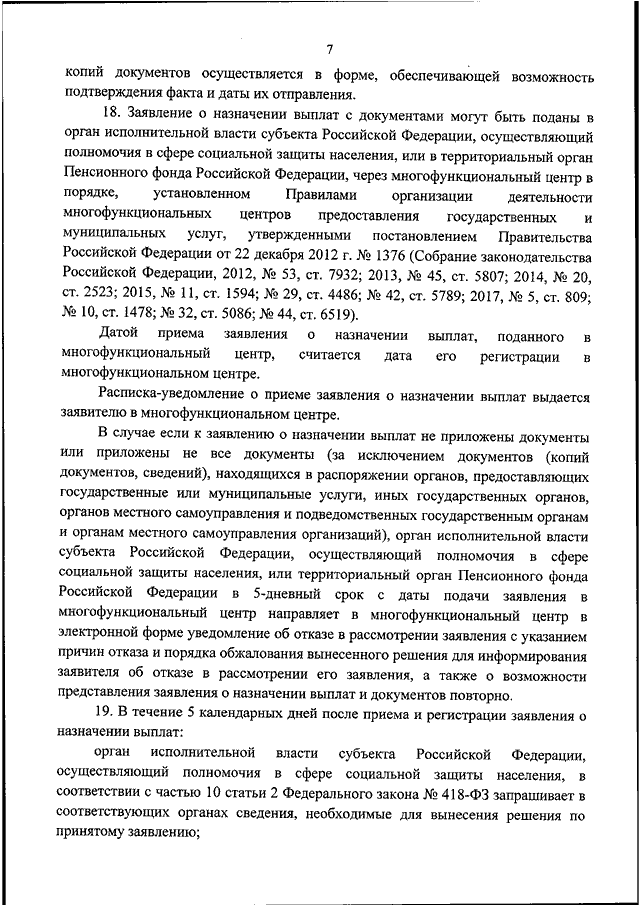 7

копий документов осуществляется в форме, обеспечивающей возможность подтверждения факта и даты их отправления.

18. Заявление о назначении выплат с документами могут быть поданы в орган исполнительной власти субъекта Российской Федерации, осуществляющий полномочия в сфере социальной защиты населения, или в территориальный орган Пенсионного фонда Российской Федерации, через многофункциональный центр в порядке, установленном Правилами организации деятельности многофункциональных центров предоставления государственных и муниципальных услуг, утвержденными постановлением Правительства Российской Федерации от 22 декабря 2012 г. № 1376 (Собрание законодательства Российской Федерации, 2012, № 53, ст. 7932; 2013, № 45, ст. 5807; 2014, № 20, ст. 2523; 2015, № 11, ст. 1594; № 29, ст. 4486; № 42, ст. 5789; 2017, № 5, ст. 809; № 10, ст. 1478; № 32, ст. 5086; № 44, ст. 6519).

Датой приема заявления о назначении выплат, поданного в многофункциональный центр, считается дата его регистрации в многофункциональном центре.

Расписка-уведомление о приеме заявления о назначении выплат выдается заявителю в многофункциональном центре.

В случае если к заявлению о назначении выплат не приложены документы или приложены не все документы (за исключением документов (копий документов, сведений), находящихся в распоряжении органов, предоставляющих государственные или муниципальные услуги, иных государственных органов, органов местного самоуправления и подведомственных государственным органам и органам местного самоуправления организаций), орган исполнительной власти субъекта Российской Федерации, осуществляющий полномочия в сфере социальной защиты населения, или территориальный орган Пенсионного фонда Российской Федерации в 5-дневный срок с даты подачи заявления в многофункциональный центр направляет в многофункциональный центр в электронной форме уведомление об отказе в рассмотрении заявления с указанием причин отказа и порядка обжалования вынесенного решения для информирования заявителя об отказе в рассмотрении его заявления, а также о возможности представления заявления о назначении выплат и документов повторно.

19. В течение 5 календарных дней после приема и регистрации заявления о назначении выплат:

орган исполнительной власти субъекта Российской Федерации, осуществляющий полномочия в сфере социальной защиты населения, в соответствии с частью 10 статьи 2 Федерального закона № 418-ФЗ запрашивает в соответствующих органах сведения, необходимые для вынесения решения по принятому заявлению;